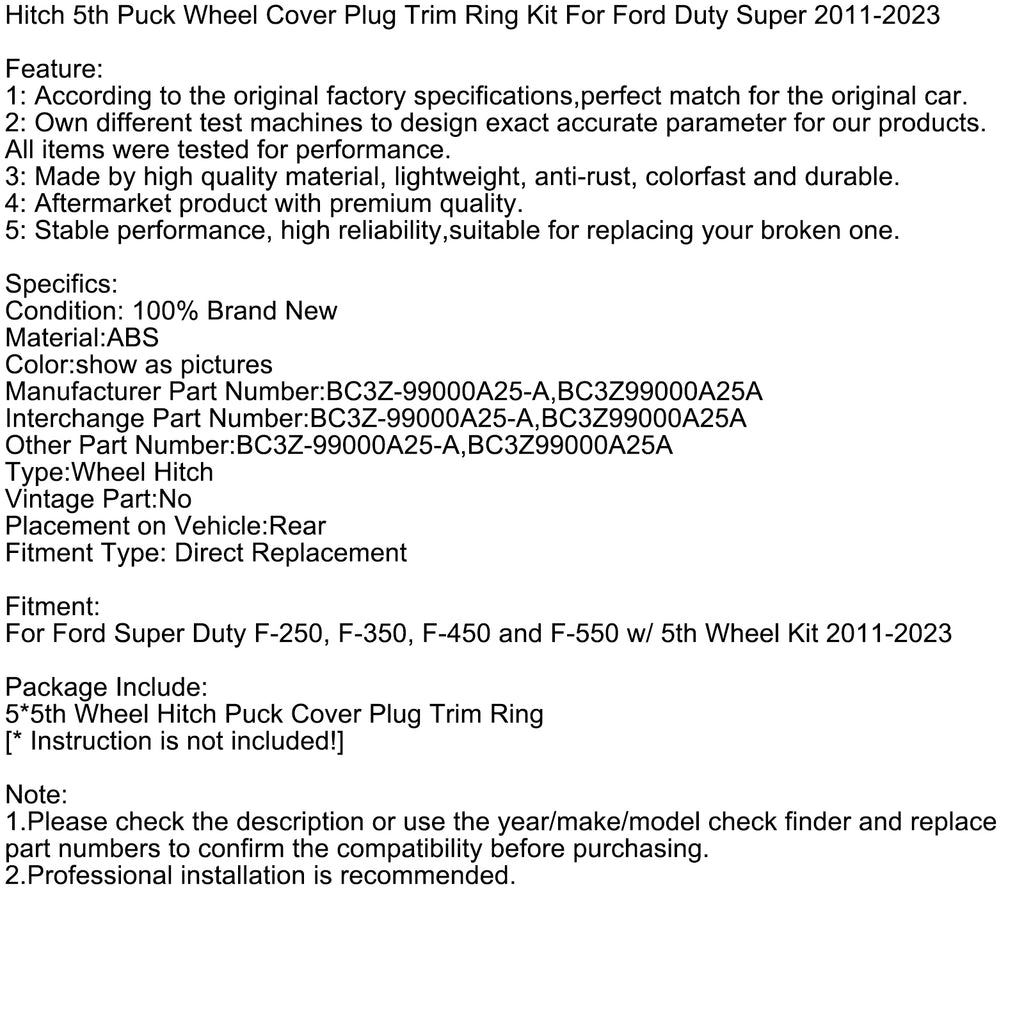 Hitch 5th Puck Wheel Cover Plug Trim Ring Kit For Ford Duty Super 2011-2023

Feature:
1: According to the original factory specifications,perfect match for the original car.
2: Own different test machines to design exact accurate parameter for our products. All items were tested for performance.
3: Made by high quality material, lightweight, anti-rust, colorfast and durable.
4: Aftermarket product with premium quality.
5: Stable performance, high reliability,suitable for replacing your broken one.

Specifics:
Condition: 100% Brand New
Material:ABS
Color:show as pictures
Manufacturer Part Number:BC3Z-99000A25-A,BC3Z99000A25A
Interchange Part Number:BC3Z-99000A25-A,BC3Z99000A25A
Other Part Number:BC3Z-99000A25-A,BC3Z99000A25A
Type:Wheel Hitch
Vintage Part:No
Placement on Vehicle:Rear
Fitment Type: Direct Replacement

Fitment:
For Ford Super Duty F-250, F-350, F-450 and F-550 w/ 5th Wheel Kit 2011-2023

Package Include:
5*5th Wheel Hitch Puck Cover Plug Trim Ring
[* Instruction is not included!]

Note:
1.Please check the description or use the year/make/model check finder and replace part numbers to confirm the compatibility before purchasing.
2.Professional installation is recommended.